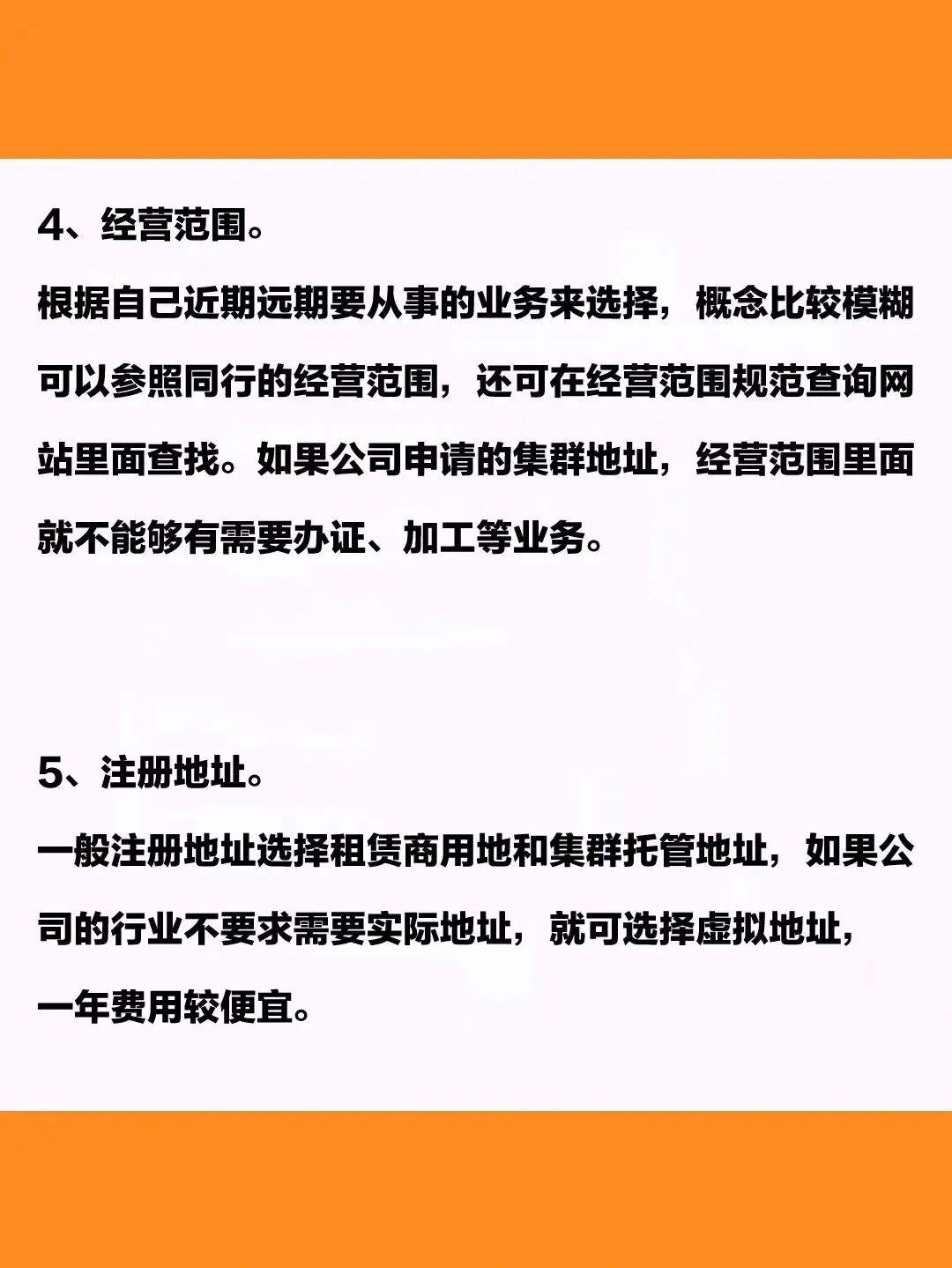 4、经营范围。

根据自己近期远期要从事的业务来选择，概念比较模糊可以参照同行的经营范围，还可在经营范围规范查询网站里面查找。如果公司申请的集群地址，经营范围里面就不能够有需要办证、加工等业务。

5、注册地址。

一般注册地址选择租赁商用地和集群托管地址，如果公司的行业不要求需要实际地址，就可选择虚拟地址，一年费用较便宜。